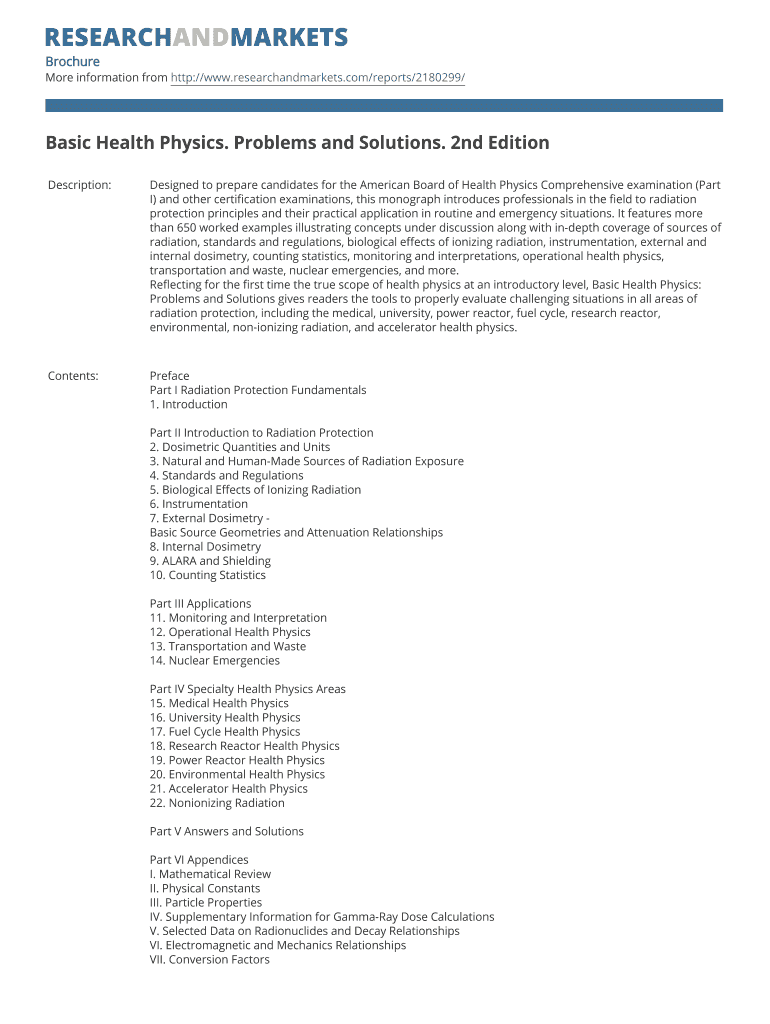 RESEARCHANDMARKETS

Brochure
More information from http://www.researchandmarkets.com/reports/2180299/

Basic Health Physics. Problems and Solutions. 2nd Edition

Description: Designed to prepare candidates for the American Board of Health Physics Comprehensive examination (Part I) and other certification examinations, this monograph introduces professionals in the field to radiation protection principles and their practical application in routine and emergency situations. It features more than 650 worked examples illustrating concepts under discussion along with in-depth coverage of sources of radiation, standards and regulations, biological effects of ionizing radiation, instrumentation, external and internal dosimetry, counting statistics, monitoring and interpretations, operational health physics, transportation and waste, nuclear emergencies, and more.
Reflecting for the first time the true scope of health physics at an introductory level, Basic Health Physics: Problems and Solutions gives readers the tools to properly evaluate challenging situations in all areas of radiation protection, including the medical, university, power reactor, fuel cycle, research reactor, environmental, non-ionizing radiation, and accelerator health physics.

Contents: Preface
Part I Radiation Protection Fundamentals
1. Introduction

Part II Introduction to Radiation Protection
2. Dosimetric Quantities and Units
3. Natural and Human-Made Sources of Radiation Exposure
4. Standards and Regulations
5. Biological Effects of Ionizing Radiation
6. Instrumentation
7. External Dosimetry -
Basic Source Geometries and Attenuation Relationships
8. Internal Dosimetry
9. ALARA and Shielding
10. Counting Statistics

Part III Applications
11. Monitoring and Interpretation
12. Operational Health Physics
13. Transportation and Waste
14. Nuclear Emergencies

Part IV Specialty Health Physics Areas
15. Medical Health Physics
16. University Health Physics
17. Fuel Cycle Health Physics
18. Research Reactor Health Physics
19. Power Reactor Health Physics
20. Environmental Health Physics
21. Accelerator Health Physics
22. Nonionizing Radiation

Part V Answers and Solutions

Part VI Appendices
I. Mathematical Review
II. Physical Constants
III. Particle Properties
IV. Supplementary Information for Gamma-Ray Dose Calculations
V. Selected Data on Radionuclides and Decay Relationships
VI. Electromagnetic and Mechanics Relationships
VII. Conversion Factors